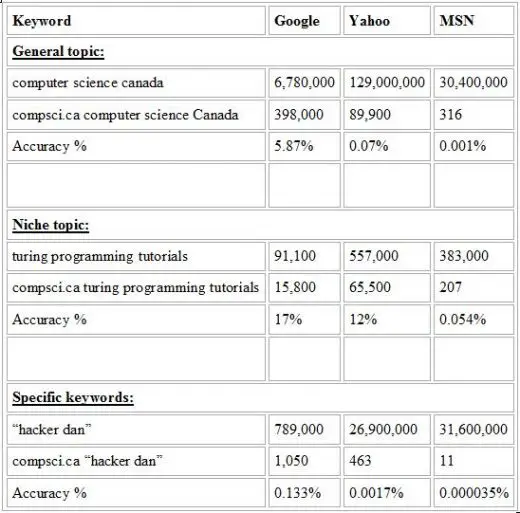 | Keyword | Google | Yahoo | MSN |
|---|---|---|---|
| General topic: | | | |
| computer science canada | 6,780,000 | 129,000,000 | 30,400,000 |
| compsci.ca computer science Canada | 398,000 | 89,900 | 316 |
| Accuracy % | 5.87% | 0.07% | 0.001% |
| | | | |
| Niche topic: | | | |
| turing programming tutorials | 91,100 | 557,000 | 383,000 |
| compsci.ca turing programming tutorials | 15,800 | 65,500 | 207 |
| Accuracy % | 17% | 12% | 0.054% |
| | | | |
| Specific keywords: | | | |
| “hacker dan” | 789,000 | 26,900,000 | 31,600,000 |
| compsci.ca “hacker dan” | 1,050 | 463 | 11 |
| Accuracy % | 0.133% | 0.0017% | 0.000035% |